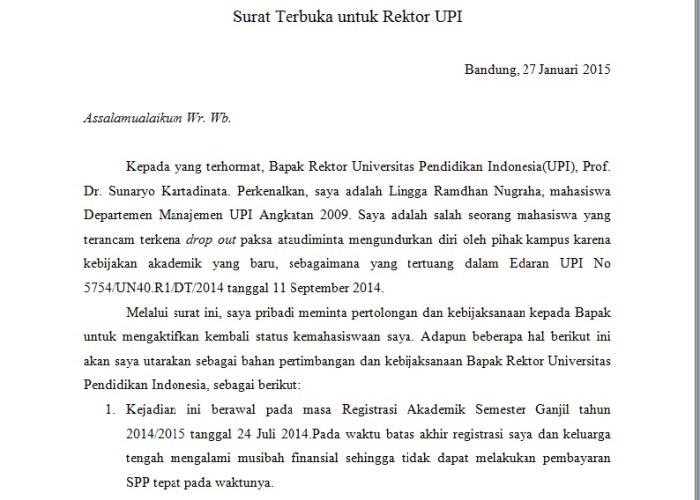 Surat Terbuka untuk Rektor UPI

Bandung, 27 Januari 2015

Assalamualaikum Wr. Wb.

Kepada yang terhormat, Bapak Rektor Universitas Pendidikan Indonesia(UPI), Prof. Dr. Sunaryo Kartadinata. Perkenalkan, saya adalah Lingga Ramdhan Nugraha, mahasiswa Departemen Manajemen UPI Angkatan 2009. Saya adalah salah seorang mahasiswa yang terancam terkena drop out paksa ataudiminta mengundurkan diri oleh pihak kampus karena kebijakan akademik yang baru, sebagaimana yang tertuang dalam Edaran UPI No 5754/UN40.R1/DT/2014 tanggal 11 September 2014.

Melalui surat ini, saya pribadi meminta pertolongan dan kebijaksanaan kepada Bapak untuk mengaktifkan kembali status kemahasiswaan saya. Adapun beberapa hal berikut ini akan saya utarakan sebagai bahan pertimbangan dan kebijaksanaan Bapak Rektor Universitas Pendidikan Indonesia, sebagai berikut:

1. Kejadian ini berawal pada masa Registrasi Akademik Semester Ganjil tahun 2014/2015 tanggal 24 Juli 2014.Pada waktu batas akhir registrasi saya dan keluarga tengah mengalami musibah finansial sehingga tidak dapat melakukan pembayaran SPP tepat pada waktunya.